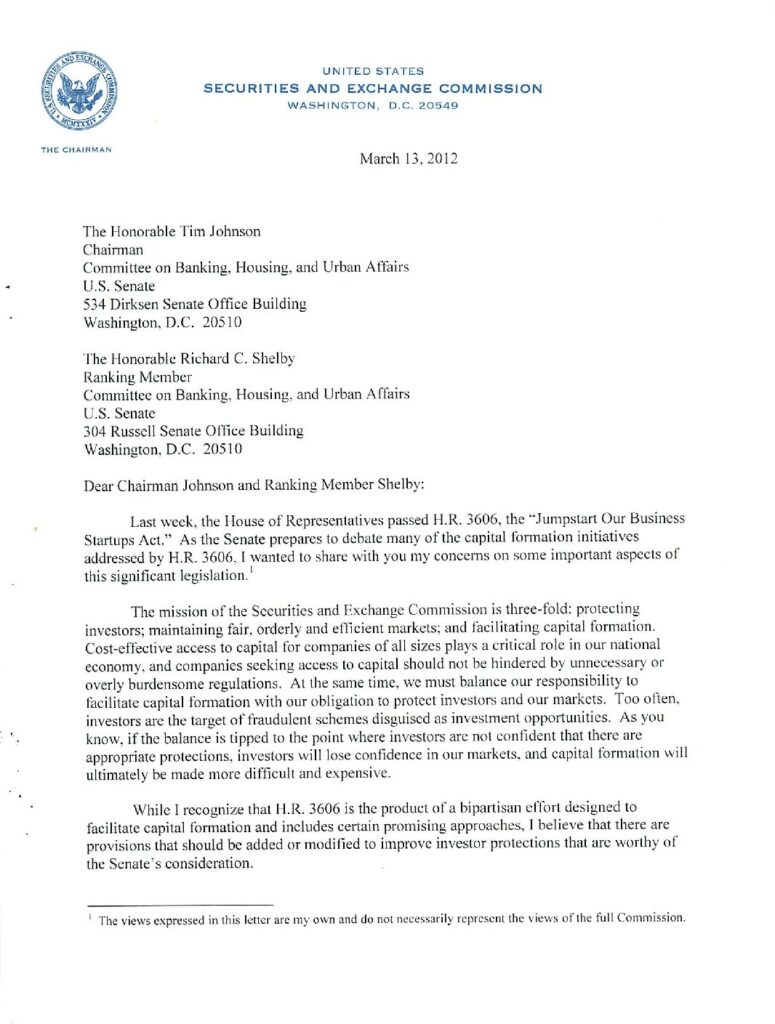 UNITED STATES
SECURITIES AND EXCHANGE COMMISSION
WASHINGTON, D.C. 20549

THE CHAIRMAN

March 13, 2012

The Honorable Tim Johnson
Chairman
Committee on Banking, Housing, and Urban Affairs
U.S. Senate
534 Dirksen Senate Office Building
Washington, D.C. 20510

The Honorable Richard C. Shelby
Ranking Member
Committee on Banking, Housing, and Urban Affairs
U.S. Senate
304 Russell Senate Office Building
Washington, D.C. 20510

Dear Chairman Johnson and Ranking Member Shelby:

Last week, the House of Representatives passed H.R. 3606, the "Jumpstart Our Business Startups Act." As the Senate prepares to debate many of the capital formation initiatives addressed by H.R. 3606, I wanted to share with you my concerns on some important aspects of this significant legislation.$^1$

The mission of the Securities and Exchange Commission is three-fold: protecting investors; maintaining fair, orderly and efficient markets; and facilitating capital formation. Cost-effective access to capital for companies of all sizes plays a critical role in our national economy, and companies seeking access to capital should not be hindered by unnecessary or overly burdensome regulations. At the same time, we must balance our responsibility to facilitate capital formation with our obligation to protect investors and our markets. Too often, investors are the target of fraudulent schemes disguised as investment opportunities. As you know, if the balance is tipped to the point where investors are not confident that there are appropriate protections, investors will lose confidence in our markets, and capital formation will ultimately be made more difficult and expensive.

While I recognize that H.R. 3606 is the product of a bipartisan effort designed to facilitate capital formation and includes certain promising approaches, I believe that there are provisions that should be added or modified to improve investor protections that are worthy of the Senate's consideration.

$^1$ The views expressed in this letter are my own and do not necessarily represent the views of the full Commission.